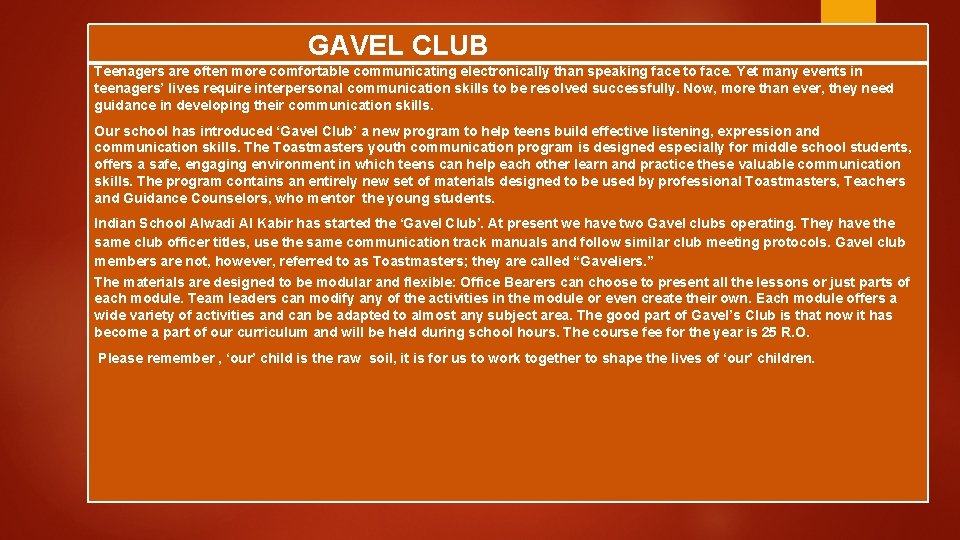 GAVEL CLUB

Teenagers are often more comfortable communicating electronically than speaking face to face. Yet many events in teenagers' lives require interpersonal communication skills to be resolved successfully. Now, more than ever, they need guidance in developing their communication skills.

Our school has introduced 'Gavel Club' a new program to help teens build effective listening, expression and communication skills. The Toastmasters youth communication program is designed especially for middle school students, offers a safe, engaging environment in which teens can help each other learn and practice these valuable communication skills. The program contains an entirely new set of materials designed to be used by professional Toastmasters, Teachers and Guidance Counselors, who mentor the young students.

Indian School Alwadi Al Kabir has started the 'Gavel Club'. At present we have two Gavel clubs operating. They have the same club officer titles, use the same communication track manuals and follow similar club meeting protocols. Gavel club members are not, however, referred to as Toastmasters; they are called "Gaveliers."

The materials are designed to be modular and flexible: Office Bearers can choose to present all the lessons or just parts of each module. Team leaders can modify any of the activities in the module or even create their own. Each module offers a wide variety of activities and can be adapted to almost any subject area. The good part of Gavel's Club is that now it has become a part of our curriculum and will be held during school hours. The course fee for the year is 25 R.O.

Please remember , 'our' child is the raw soil, it is for us to work together to shape the lives of 'our' children.